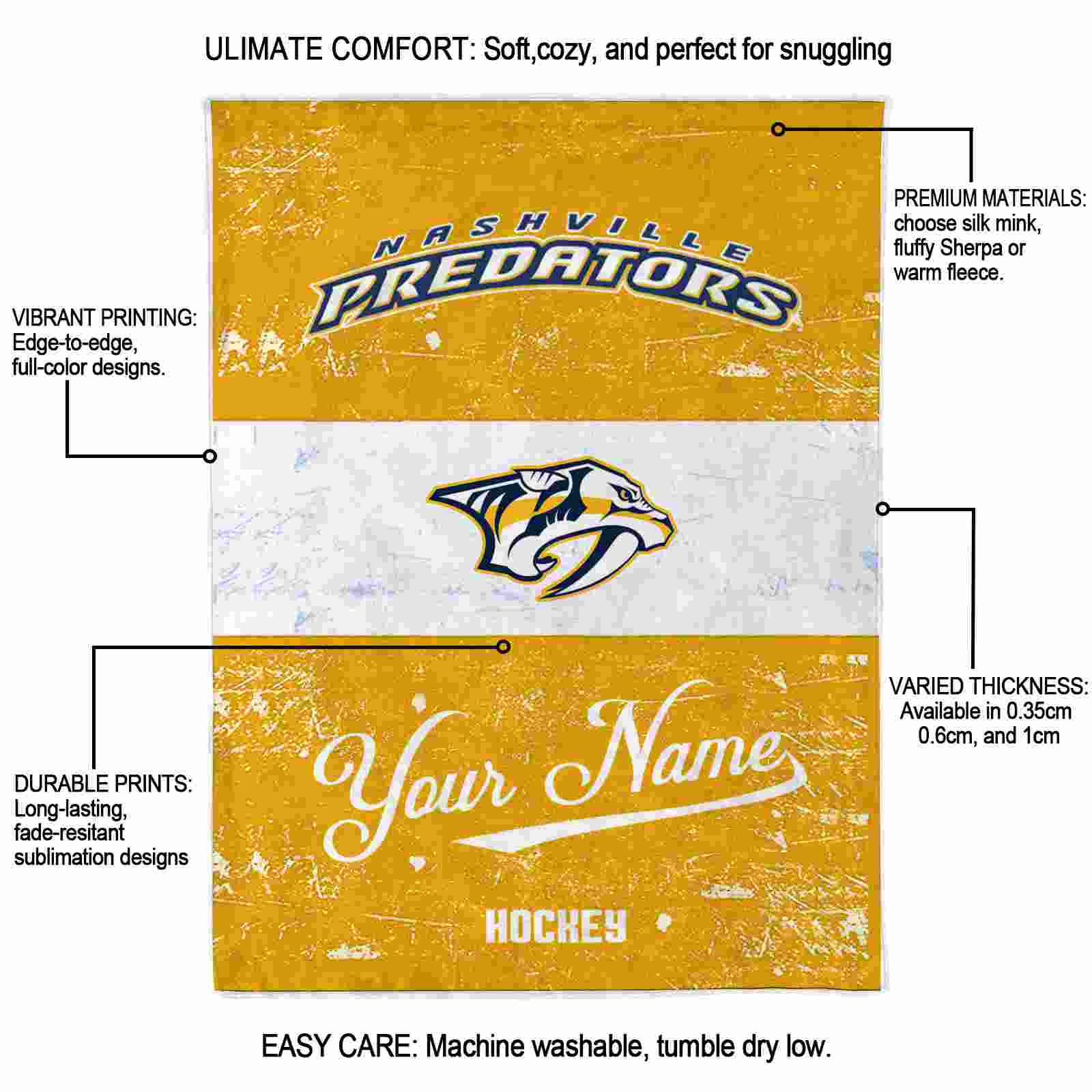 ULIMATE COMFORT: Soft,cozy, and perfect for snuggling

PREMIUM MATERIALS: choose silk mink, fluffy Sherpa or warm fleece.

NASHVILLE PREDATORS

VIBRANT PRINTING: Edge-to-edge, full-color designs.

VARIED THICKNESS: Available in 0.35cm 0.6cm, and 1cm

Your Name

DURABLE PRINTS: Long-lasting, fade-resitant sublimation designs

HOCKEY

EASY CARE: Machine washable, tumble dry low.